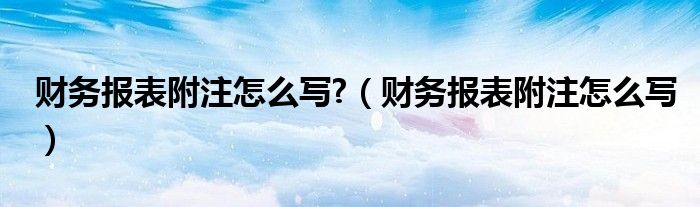 财务报表附注怎么写?（财务报表附注怎么写）